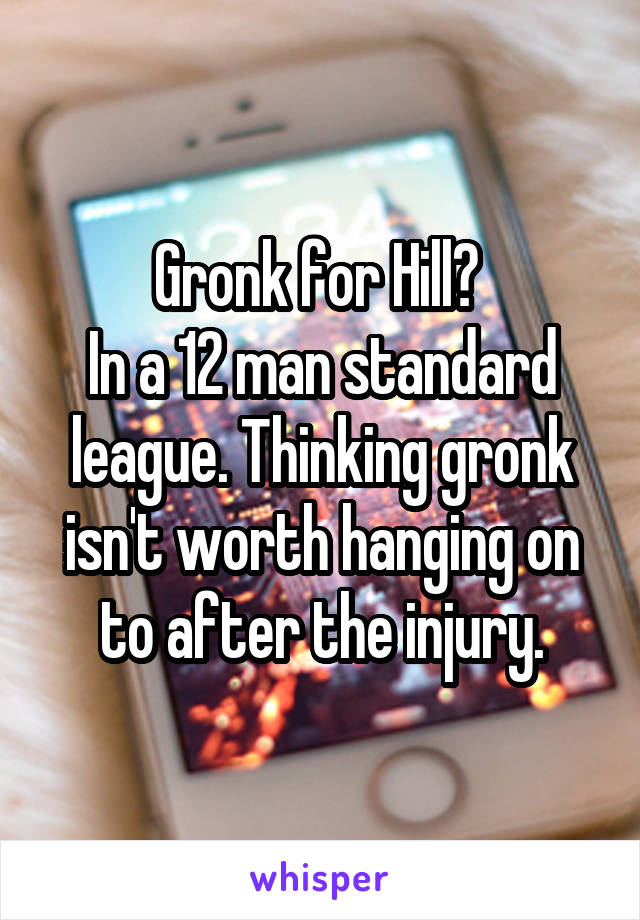 Gronk for Hill?
In a 12 man standard league. Thinking gronk isn't worth hanging on to after the injury.

whisper